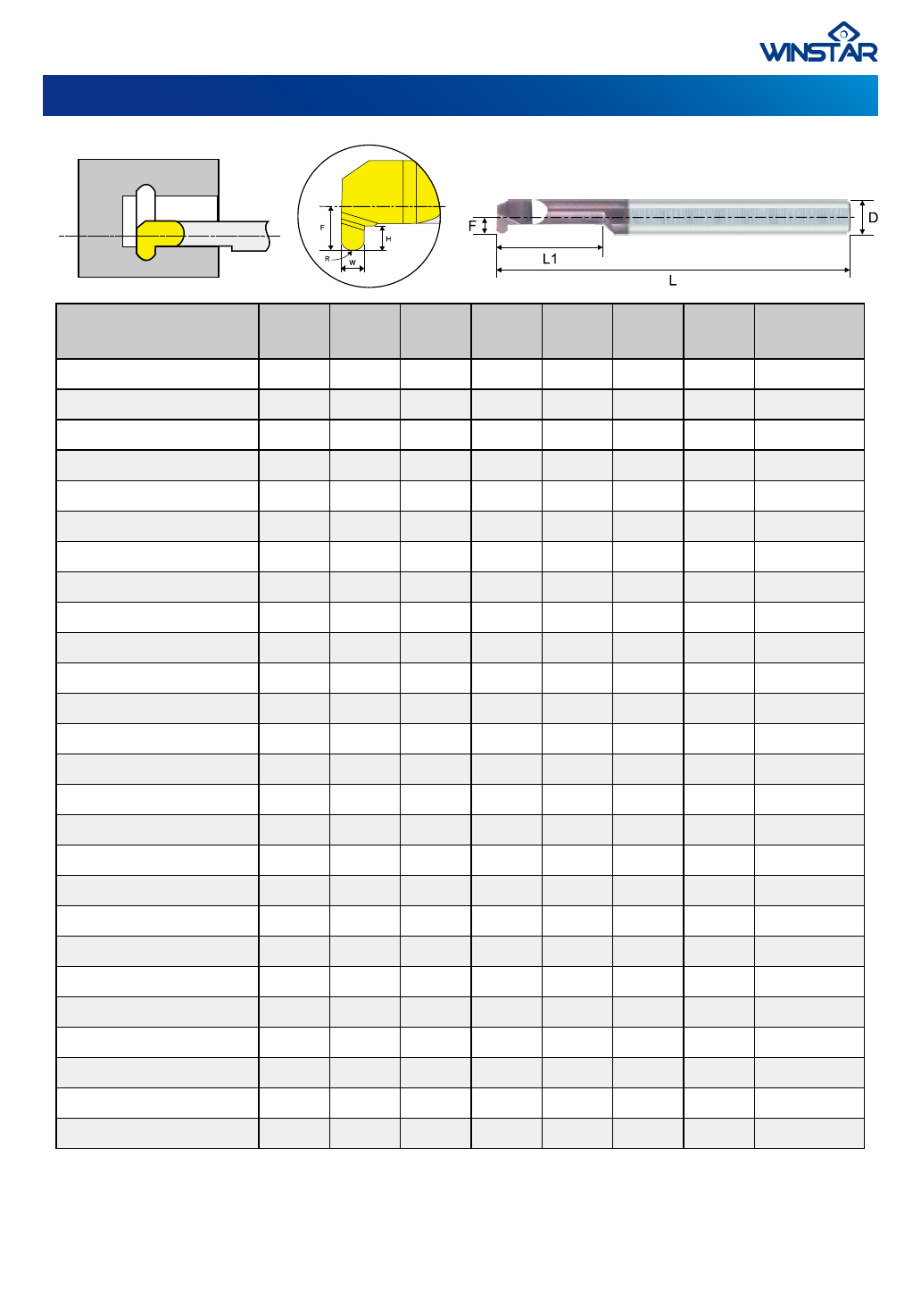 WINSTAR

F
H
R
W

F
D
L1
L